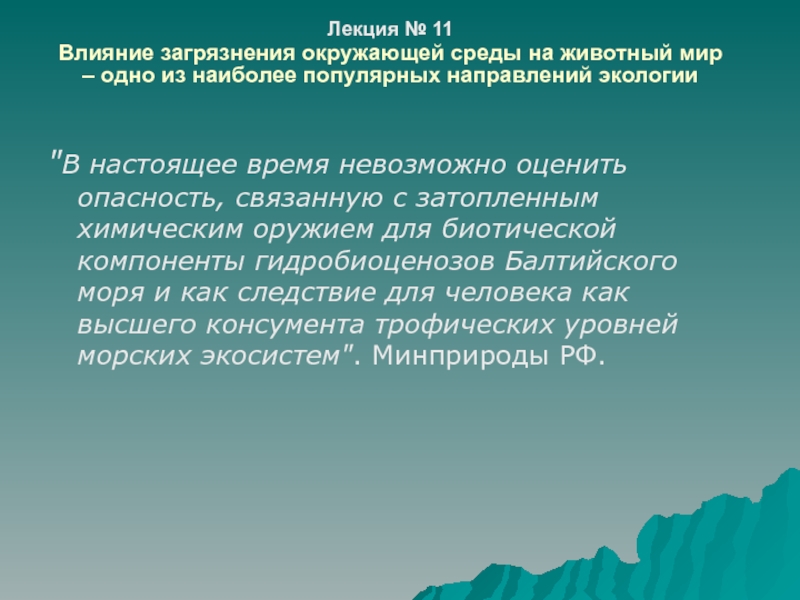 Лекция № 11
Влияние загрязнения окружающей среды на животный мир – одно из наиболее популярных направлений экологии

"В настоящее время невозможно оценить опасность, связанную с затопленным химическим оружием для биотической компоненты гидробиоценозов Балтийского моря и как следствие для человека как высшего консумента трофических уровней морских экосистем". Минприроды РФ.